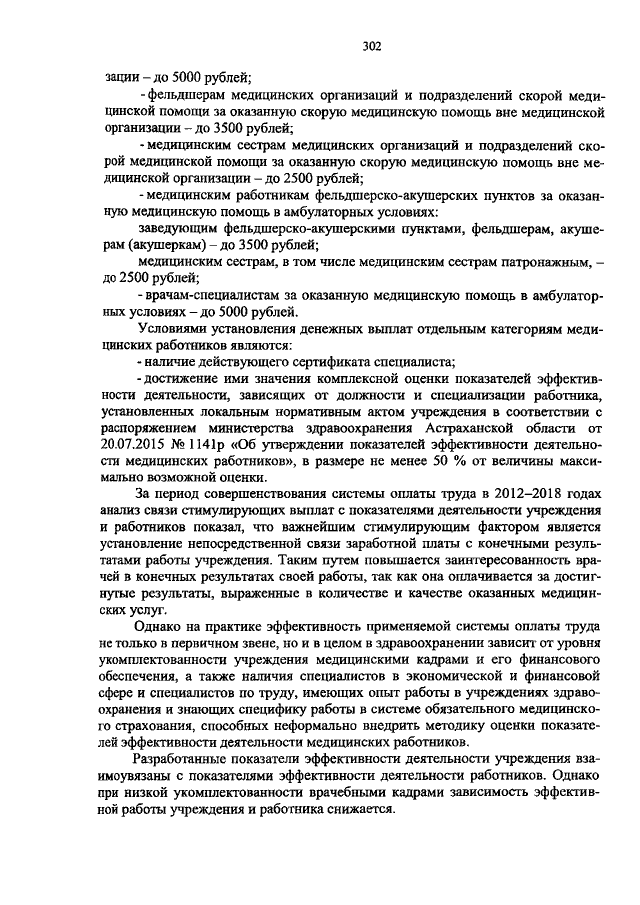 302

зации – до 5000 рублей;

- фельдшерам медицинских организаций и подразделений скорой медицинской помощи за оказанную скорую медицинскую помощь вне медицинской организации – до 3500 рублей;

- медицинским сестрам медицинских организаций и подразделений скорой медицинской помощи за оказанную скорую медицинскую помощь вне медицинской организации – до 2500 рублей;

- медицинским работникам фельдшерско-акушерских пунктов за оказанную медицинскую помощь в амбулаторных условиях:

заведующим фельдшерско-акушерскими пунктами, фельдшерам, акушерам (акушеркам) – до 3500 рублей;

медицинским сестрам, в том числе медицинским сестрам патронажным, – до 2500 рублей;

- врачам-специалистам за оказанную медицинскую помощь в амбулаторных условиях – до 5000 рублей.

Условиями установления денежных выплат отдельным категориям медицинских работников являются:

- наличие действующего сертификата специалиста;

- достижение ими значения комплексной оценки показателей эффективности деятельности, зависящих от должности и специализации работника, установленных локальным нормативным актом учреждения в соответствии с распоряжением министерства здравоохранения Астраханской области от 20.07.2015 № 1141р «Об утверждении показателей эффективности деятельности медицинских работников», в размере не менее 50 % от величины максимально возможной оценки.

За период совершенствования системы оплаты труда в 2012–2018 годах анализ связи стимулирующих выплат с показателями деятельности учреждения и работников показал, что важнейшим стимулирующим фактором является установление непосредственной связи заработной платы с конечными результатами работы учреждения. Таким путем повышается заинтересованность врачей в конечных результатах своей работы, так как она оплачивается за достигнутые результаты, выраженные в количестве и качестве оказанных медицинских услуг.

Однако на практике эффективность применяемой системы оплаты труда не только в первичном звене, но и в целом в здравоохранении зависит от уровня укомплектованности учреждения медицинскими кадрами и его финансового обеспечения, а также наличия специалистов в экономической и финансовой сфере и специалистов по труду, имеющих опыт работы в учреждениях здравоохранения и знающих специфику работы в системе обязательного медицинского страхования, способных неформально внедрить методику оценки показателей эффективности деятельности медицинских работников.

Разработанные показатели эффективности деятельности учреждения взаимоувязаны с показателями эффективности деятельности работников. Однако при низкой укомплектованности врачебными кадрами зависимость эффективной работы учреждения и работника снижается.